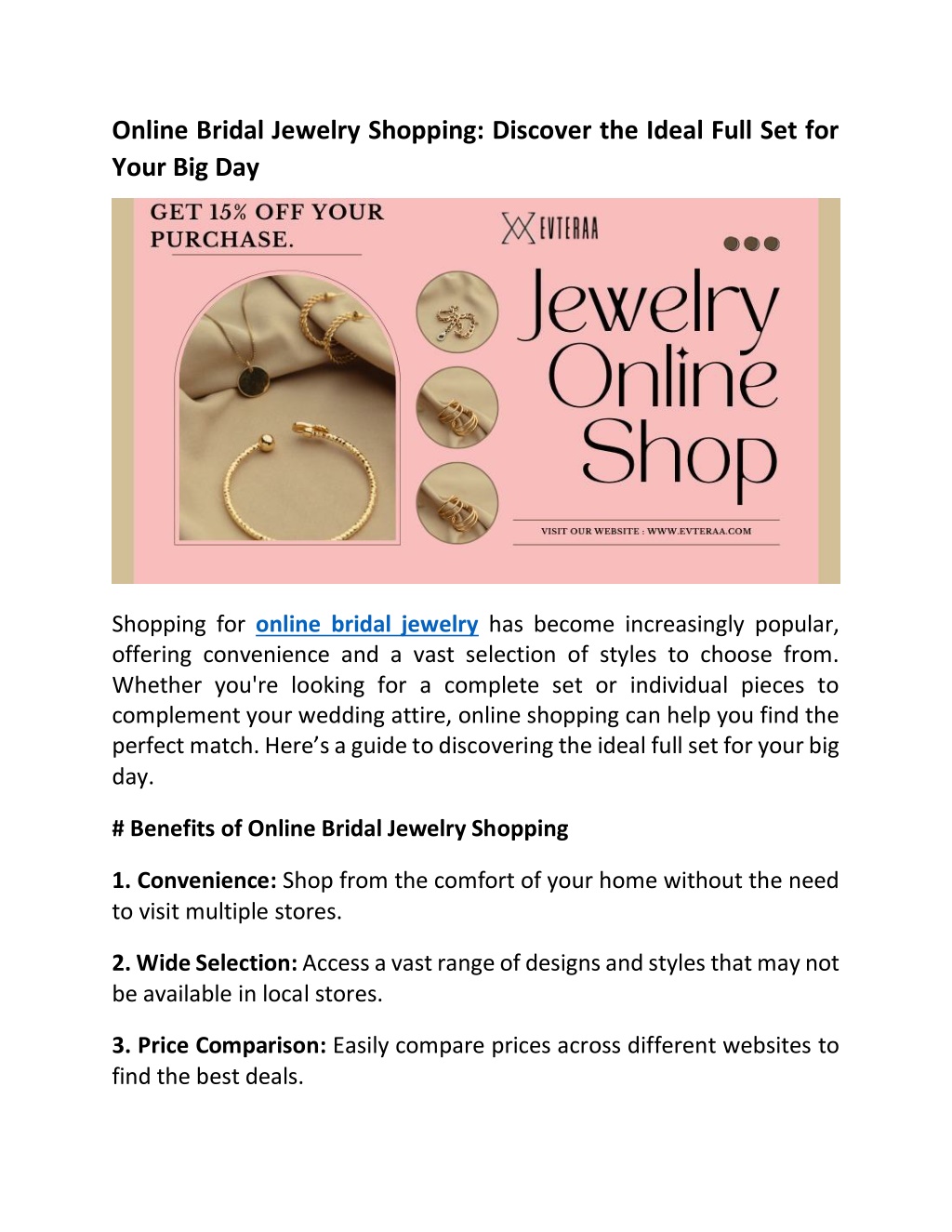 Online Bridal Jewelry Shopping: Discover the Ideal Full Set for Your Big Day

GET 15% OFF YOUR PURCHASE.

EVTERAA

Jewelry Online Shop

VISIT OUR WEBSITE : WWW.EVTERAA.COM

Shopping for online bridal jewelry has become increasingly popular, offering convenience and a vast selection of styles to choose from. Whether you're looking for a complete set or individual pieces to complement your wedding attire, online shopping can help you find the perfect match. Here's a guide to discovering the ideal full set for your big day.

# Benefits of Online Bridal Jewelry Shopping

1. Convenience: Shop from the comfort of your home without the need to visit multiple stores.

2. Wide Selection: Access a vast range of designs and styles that may not be available in local stores.

3. Price Comparison: Easily compare prices across different websites to find the best deals.